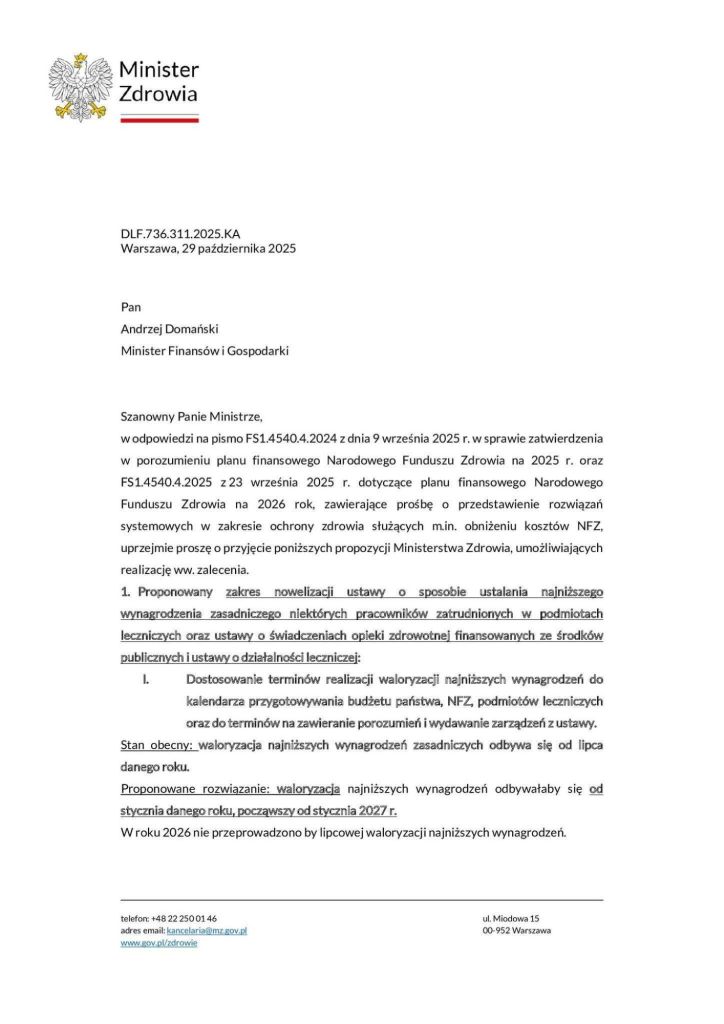 Minister
Zdrowia

DLF.736.311.2025.KA
Warszawa, 29 października 2025

Pan
Andrzej Domański
Minister Finansów i Gospodarki

Szanowny Panie Ministrze,
w odpowiedzi na pismo FS1.4540.4.2024 z dnia 9 września 2025 r. w sprawie zatwierdzenia w porozumieniu planu finansowego Narodowego Funduszu Zdrowia na 2025 r. oraz FS1.4540.4.2025 z 23 września 2025 r. dotyczące planu finansowego Narodowego Funduszu Zdrowia na 2026 rok, zawierające prośbę o przedstawienie rozwiązań systemowych w zakresie ochrony zdrowia służących m.in. obniżeniu kosztów NFZ, uprzejmie proszę o przyjęcie poniższych propozycji Ministerstwa Zdrowia, umożliwiających realizację ww. zalecenia.
1. Proponowany zakres nowelizacji ustawy o sposobie ustalania najniższego wynagrodzenia zasadniczego niektórych pracowników zatrudnionych w podmiotach leczniczych oraz ustawy o świadczeniach opieki zdrowotnej finansowanych ze środków publicznych i ustawy o działalności leczniczej:
I. Dostosowanie terminów realizacji waloryzacji najniższych wynagrodzeń do kalendarza przygotowywania budżetu państwa, NFZ, podmiotów leczniczych oraz do terminów na zawieranie porozumień i wydawanie zarządzeń z ustawy.
Stan obecny: waloryzacja najniższych wynagrodzeń zasadniczych odbywa się od lipca danego roku.
Proponowane rozwiązanie: waloryzacja najniższych wynagrodzeń odbywałaby się od stycznia danego roku, począwszy od stycznia 2027 r.
W roku 2026 nie przeprowadzono by lipcowej waloryzacji najniższych wynagrodzeń.

telefon: +48 22 250 01 46
adres email: kancelaria@mz.gov.pl
www.gov.pl/zdrowie

ul. Miodowa 15
00-952 Warszawa